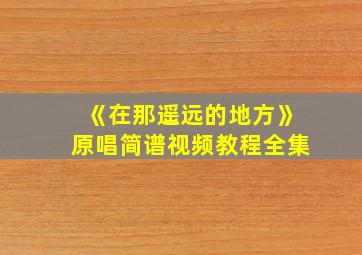 《在那遥远的地方》
原唱简谱视频教程全集